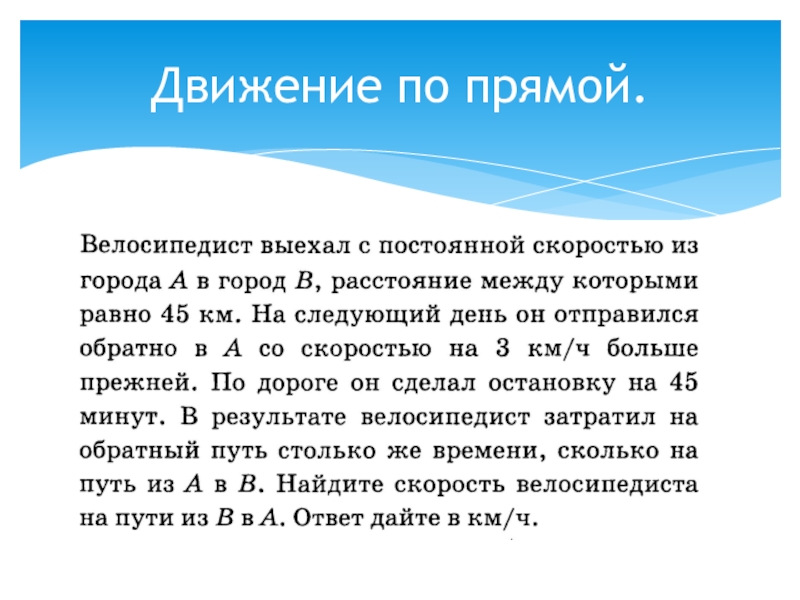 Движение по прямой.

Велосипедист выехал с постоянной скоростью из города $A$ в город $B$, расстояние между которыми равно 45 км. На следующий день он отправился обратно в $A$ со скоростью на 3 км/ч больше прежней. По дороге он сделал остановку на 45 минут. В результате велосипедист затратил на обратный путь столько же времени, сколько на путь из $A$ в $B$. Найдите скорость велосипедиста на пути из $B$ в $A$. Ответ дайте в км/ч.